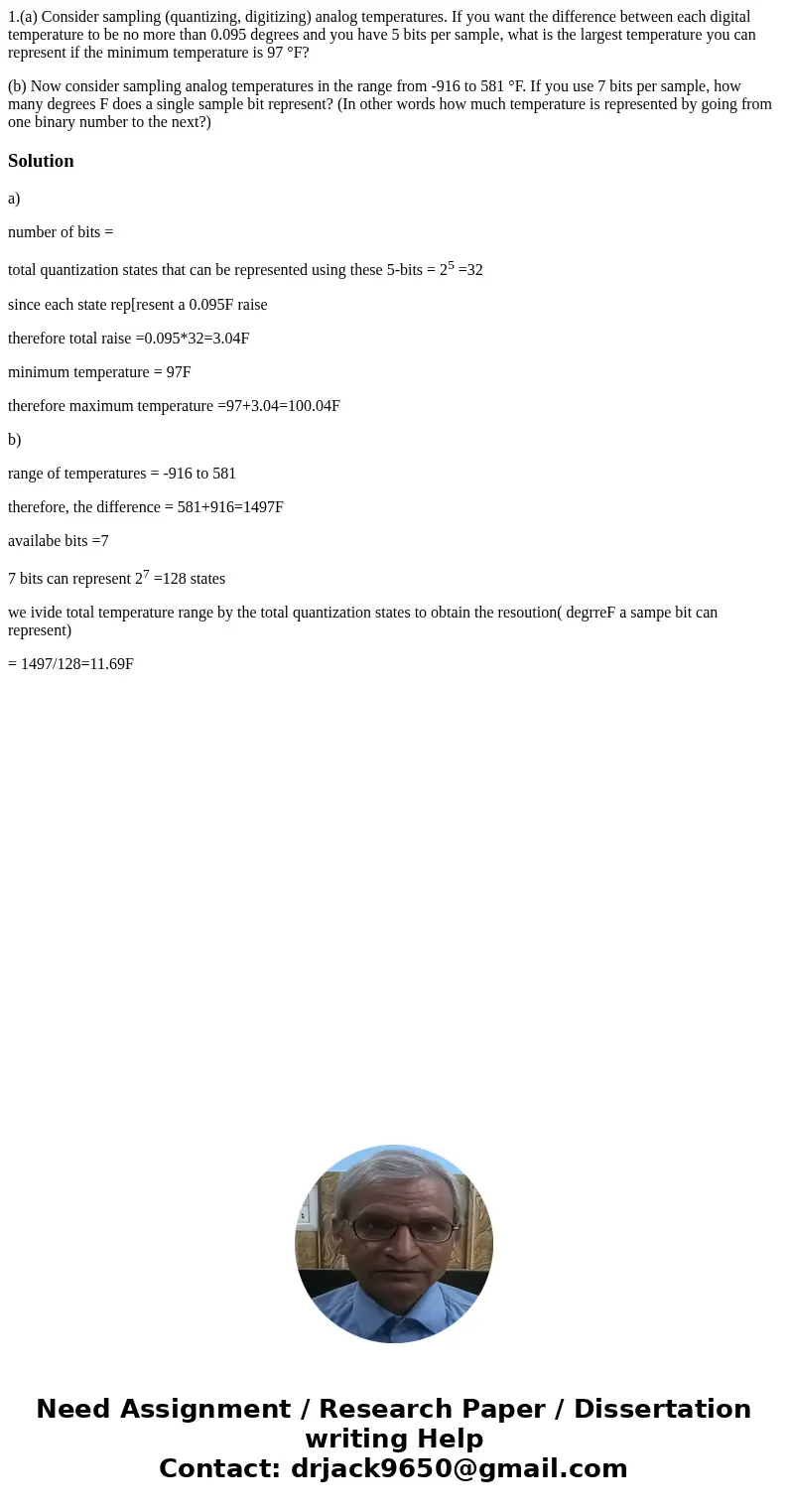 1.(a) Consider sampling (quantizing, digitizing) analog temperatures. If you want the difference between each digital temperature to be no more than 0.095 degrees and you have 5 bits per sample, what is the largest temperature you can represent if the minimum temperature is 97 °F?

(b) Now consider sampling analog temperatures in the range from -916 to 581 °F. If you use 7 bits per sample, how many degrees F does a single sample bit represent? (In other words how much temperature is represented by going from one binary number to the next?)

Solution

a)

number of bits =

total quantization states that can be represented using these 5-bits = $2^5$ =32

since each state rep[resent a 0.095F raise

therefore total raise =0.095*32=3.04F

minimum temperature = 97F

therefore maximum temperature =97+3.04=100.04F

b)

range of temperatures = -916 to 581

therefore, the difference = 581+916=1497F

availabe bits =7

7 bits can represent $2^7$ =128 states

we ivide total temperature range by the total quantization states to obtain the resoution( degrreF a sampe bit can represent)

= 1497/128=11.69F

Need Assignment / Research Paper / Dissertation writing Help
Contact: drjack9650@gmail.com